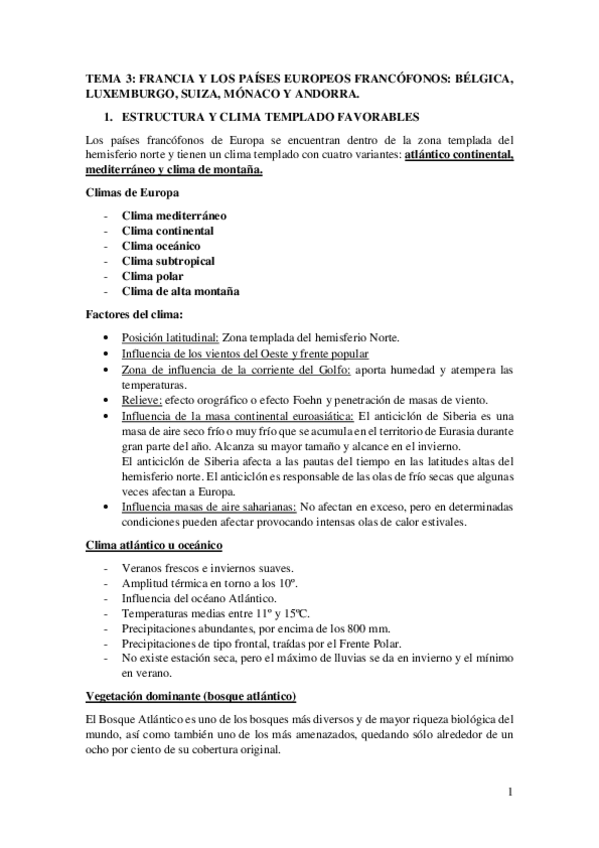 TEMA 3: FRANCIA Y LOS PAÍSES EUROPEOS FRANCÓFONOS: BÉLGICA, LUXEMBURGO, SUIZA, MÓNACO Y ANDORRA.

1. ESTRUCTURA Y CLIMA TEMPLADO FAVORABLES

Los países francófonos de Europa se encuentran dentro de la zona templada del hemisferio norte y tienen un clima templado con cuatro variantes: atlántico continental, mediterráneo y clima de montaña.

Climas de Europa

- Clima mediterráneo
- Clima continental
- Clima oceánico
- Clima subtropical
- Clima polar
- Clima de alta montaña

Factores del clima:

• Posición latitudinal: Zona templada del hemisferio Norte.
• Influencia de los vientos del Oeste y frente popular
• Zona de influencia de la corriente del Golfo: aporta humedad y atempera las temperaturas.
• Relieve: efecto orográfico o efecto Foehn y penetración de masas de viento.
• Influencia de la masa continental euroasiática: El anticiclón de Siberia es una masa de aire seco frío o muy frío que se acumula en el territorio de Eurasia durante gran parte del año. Alcanza su mayor tamaño y alcance en el invierno.
El anticiclón de Siberia afecta a las pautas del tiempo en las latitudes altas del hemisferio norte. El anticiclón es responsable de las olas de frío secas que algunas veces afectan a Europa.
• Influencia masas de aire saharianas: No afectan en exceso, pero en determinadas condiciones pueden afectar provocando intensas olas de calor estivales.

Clima atlántico u oceánico

- Veranos frescos e inviernos suaves.
- Amplitud térmica en torno a los 10º.
- Influencia del océano Atlántico.
- Temperaturas medias entre 11º y 15ºC.
- Precipitaciones abundantes, por encima de los 800 mm.
- Precipitaciones de tipo frontal, traídas por el Frente Polar.
- No existe estación seca, pero el máximo de lluvias se da en invierno y el mínimo en verano.

Vegetación dominante (bosque atlántico)

El Bosque Atlántico es uno de los bosques más diversos y de mayor riqueza biológica del mundo, así como también uno de los más amenazados, quedando sólo alrededor de un ocho por ciento de su cobertura original.

1